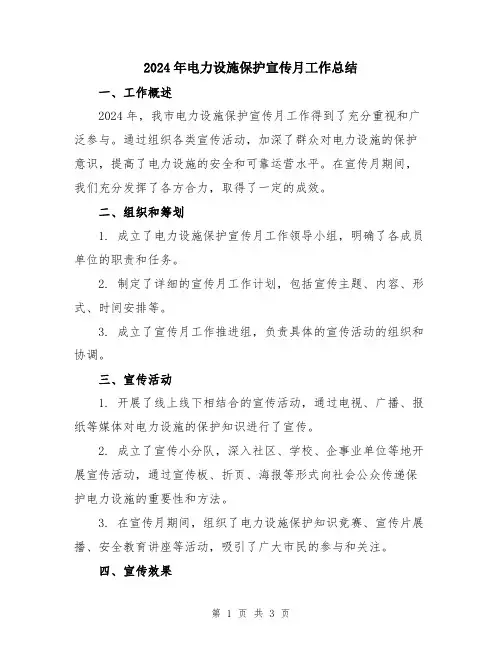 2024年电力设施保护宣传月工作总结

一、工作概述

2024年，我市电力设施保护宣传月工作得到了充分重视和广泛参与。通过组织各类宣传活动，加深了群众对电力设施的保护意识，提高了电力设施的安全和可靠运营水平。在宣传月期间，我们充分发挥了各方合力，取得了一定的成效。

二、组织和筹划

1. 成立了电力设施保护宣传月工作领导小组，明确了各成员单位的职责和任务。

2. 制定了详细的宣传月工作计划，包括宣传主题、内容、形式、时间安排等。

3. 成立了宣传月工作推进组，负责具体的宣传活动的组织和协调。

三、宣传活动

1. 开展了线上线下相结合的宣传活动，通过电视、广播、报纸等媒体对电力设施的保护知识进行了宣传。

2. 成立了宣传小分队，深入社区、学校、企事业单位等地开展宣传活动，通过宣传板、折页、海报等形式向社会公众传递保护电力设施的重要性和方法。

3. 在宣传月期间，组织了电力设施保护知识竞赛、宣传片展播、安全教育讲座等活动，吸引了广大市民的参与和关注。

四、宣传效果

第 1 页 共 3 页